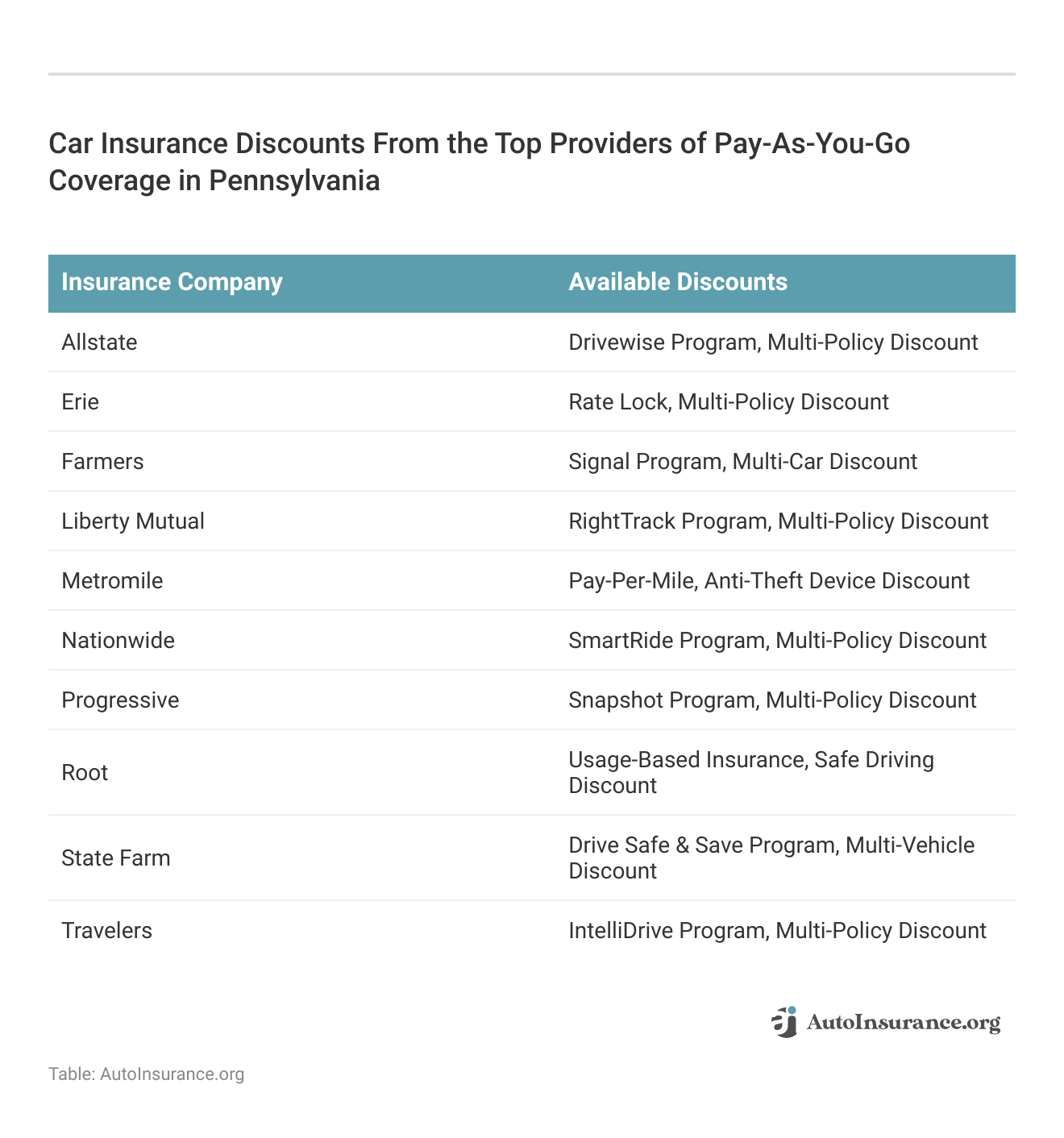 Car Insurance Discounts From the Top Providers of Pay-As-You-Go Coverage in Pennsylvania

| Insurance Company | Available Discounts |
|---|---|
| Allstate | Drivewise Program, Multi-Policy Discount |
| Erie | Rate Lock, Multi-Policy Discount |
| Farmers | Signal Program, Multi-Car Discount |
| Liberty Mutual | RightTrack Program, Multi-Policy Discount |
| Metromile | Pay-Per-Mile, Anti-Theft Device Discount |
| Nationwide | SmartRide Program, Multi-Policy Discount |
| Progressive | Snapshot Program, Multi-Policy Discount |
| Root | Usage-Based Insurance, Safe Driving Discount |
| State Farm | Drive Safe & Save Program, Multi-Vehicle Discount |
| Travelers | IntelliDrive Program, Multi-Policy Discount |

AutoInsurance.org

Table: AutoInsurance.org